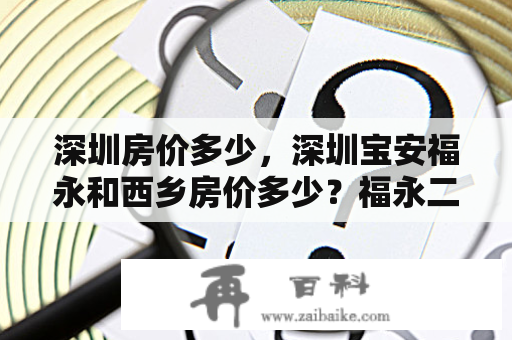 深圳房价多少，深圳宝安福永和西乡房价多少？福永二

再 百科
www.zaibaike.com